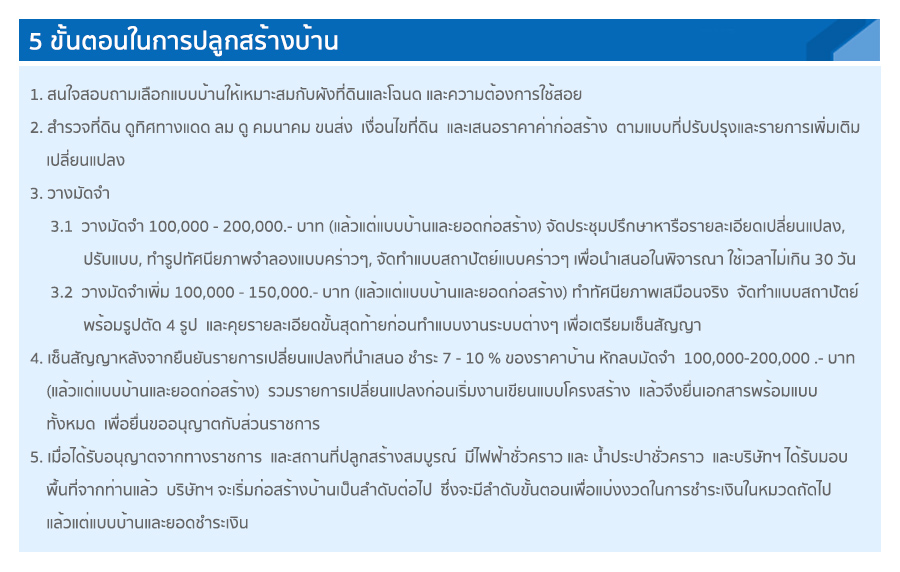 5 ขั้นตอนในการปลูกสร้างบ้าน

1. สนใจสอบถามเลือกแบบบ้านให้เหมาะสมกับผังที่ดินและโฉนด และความต้องการใช้สอย

2. สำรวจที่ดิน ดูทิศทางแดด ลม ดู คมนาคม ขนส่ง เงื่อนไขที่ดิน และเสนอราคาค่าก่อสร้าง ตามแบบที่ปรับปรุงและรายการเพิ่มเติมเปลี่ยนแปลง

3. วางมัดจำ

3.1 วางมัดจำ 100,000 - 200,000.- บาท (แล้วแต่แบบบ้านและยอดก่อสร้าง) จัดประชุมปรึกษาหารือรายละเอียดเปลี่ยนแปลง, ปรับแบบ, ทำรูปทัศนียภาพจำลองแบบคร่าวๆ, จัดทำแบบสถาปัตย์แบบคร่าวๆ เพื่อนำเสนอในพิจารณา ใช้เวลาไม่เกิน 30 วัน

3.2 วางมัดจำเพิ่ม 100,000 - 150,000.- บาท (แล้วแต่แบบบ้านและยอดก่อสร้าง) ทำทัศนียภาพเสมือนจริง จัดทำแบบสถาปัตย์พร้อมรูปตัด 4 รูป และคุยรายละเอียดขั้นสุดท้ายก่อนทำแบบงานระบบต่างๆ เพื่อเตรียมเซ็นสัญญา

4. เซ็นสัญญาหลังจากยืนยันรายการเปลี่ยนแปลงที่นำเสนอ ชำระ 7 - 10 % ของราคาบ้าน หักลบมัดจำ 100,000-200,000 .- บาท (แล้วแต่แบบบ้านและยอดก่อสร้าง) รวมรายการเปลี่ยนแปลงก่อนเริ่มงานเขียนแบบโครงสร้าง แล้วจึงยื่นเอกสารพร้อมแบบทั้งหมด เพื่อยื่นขออนุญาตกับส่วนราชการ

5. เมื่อได้รับอนุญาตจากทางราชการ และสถานที่ปลูกสร้างสมบูรณ์ มีไฟฟ้าชั่วคราว และ น้ำประปาชั่วคราว และบริษัทฯ ได้รับมอบพื้นที่จากท่านแล้ว บริษัทฯ จะเริ่มก่อสร้างบ้านเป็นลำดับต่อไป ซึ่งจะมีลำดับขั้นตอนเพื่อแบ่งงวดในการชำระเงินในหมวดถัดไป แล้วแต่แบบบ้านและยอดชำระเงิน